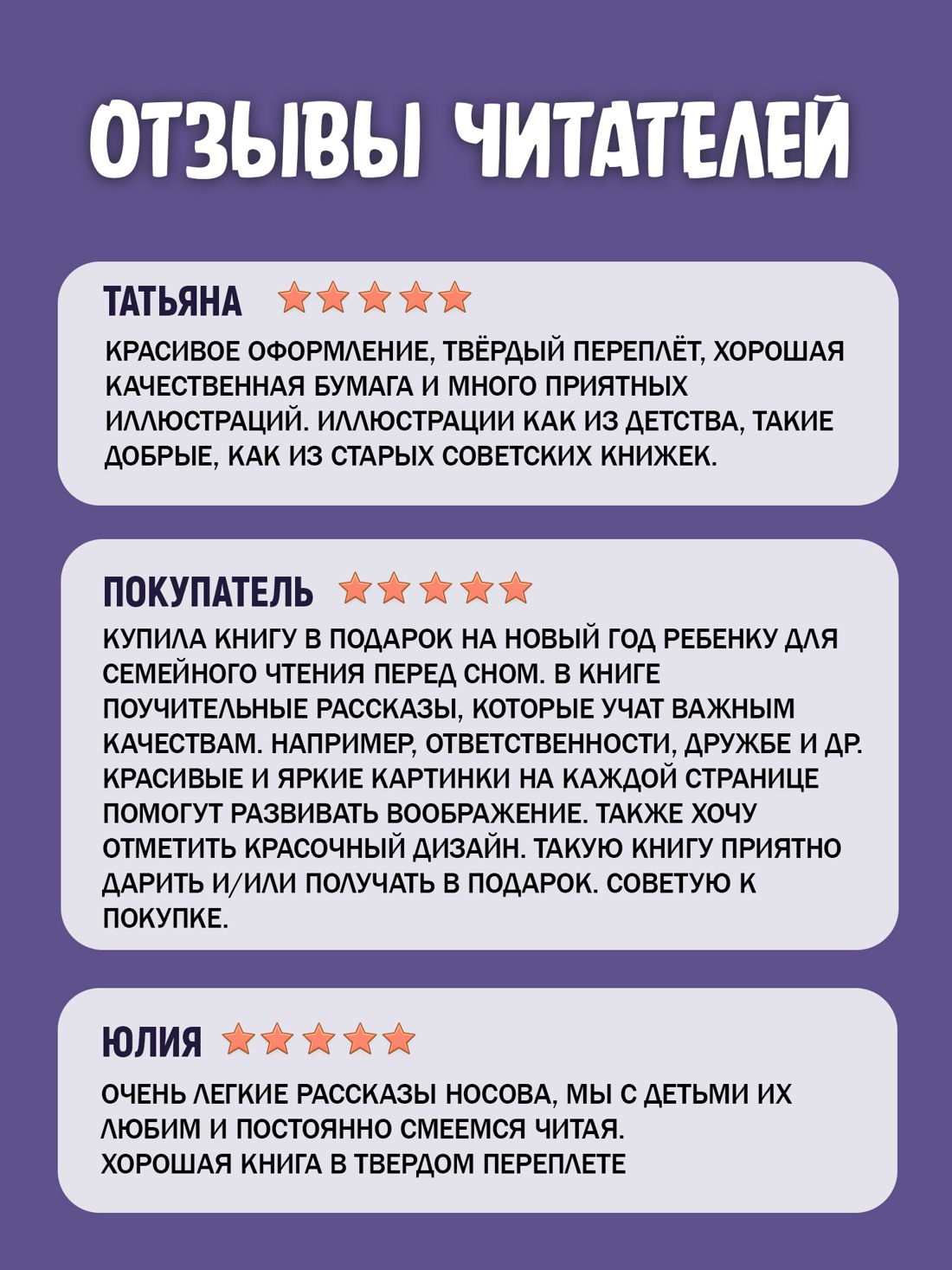 ОТЗЫВЫ ЧИТАТЕЛЕЙ

ТАТЬЯНА

КРАСИВОЕ ОФОРМЛЕНИЕ, ТВЁРДЫЙ ПЕРЕПЛЁТ, ХОРОШАЯ КАЧЕСТВЕННАЯ БУМАГА И МНОГО ПРИЯТНЫХ ИЛЛЮСТРАЦИЙ. ИЛЛЮСТРАЦИИ КАК ИЗ ДЕТСТВА, ТАКИЕ ДОБРЫЕ, КАК ИЗ СТАРЫХ СОВЕТСКИХ КНИЖЕК.

ПОКУПАТЕЛЬ

КУПИЛА КНИГУ В ПОДАРОК НА НОВЫЙ ГОД РЕБЕНКУ ДЛЯ СЕМЕЙНОГО ЧТЕНИЯ ПЕРЕД СНОМ. В КНИГЕ ПОУЧИТЕЛЬНЫЕ РАССКАЗЫ, КОТОРЫЕ УЧАТ ВАЖНЫМ КАЧЕСТВАМ. НАПРИМЕР, ОТВЕТСТВЕННОСТИ, ДРУЖБЕ И ДР. КРАСИВЫЕ И ЯРКИЕ КАРТИНКИ НА КАЖДОЙ СТРАНИЦЕ ПОМОГУТ РАЗВИВАТЬ ВООБРАЖЕНИЕ. ТАКЖЕ ХОЧУ ОТМЕТИТЬ КРАСОЧНЫЙ ДИЗАЙН. ТАКУЮ КНИГУ ПРИЯТНО ДАРИТЬ И/ИЛИ ПОЛУЧАТЬ В ПОДАРОК. СОВЕТУЮ К ПОКУПКЕ.

ЮЛИЯ

ОЧЕНЬ ЛЕГКИЕ РАССКАЗЫ НОСОВА, МЫ С ДЕТЬМИ ИХ ЛЮБИМ И ПОСТОЯННО СМЕЕМСЯ ЧИТАЯ.
ХОРОШАЯ КНИГА В ТВЕРДОМ ПЕРЕПЛЕТЕ